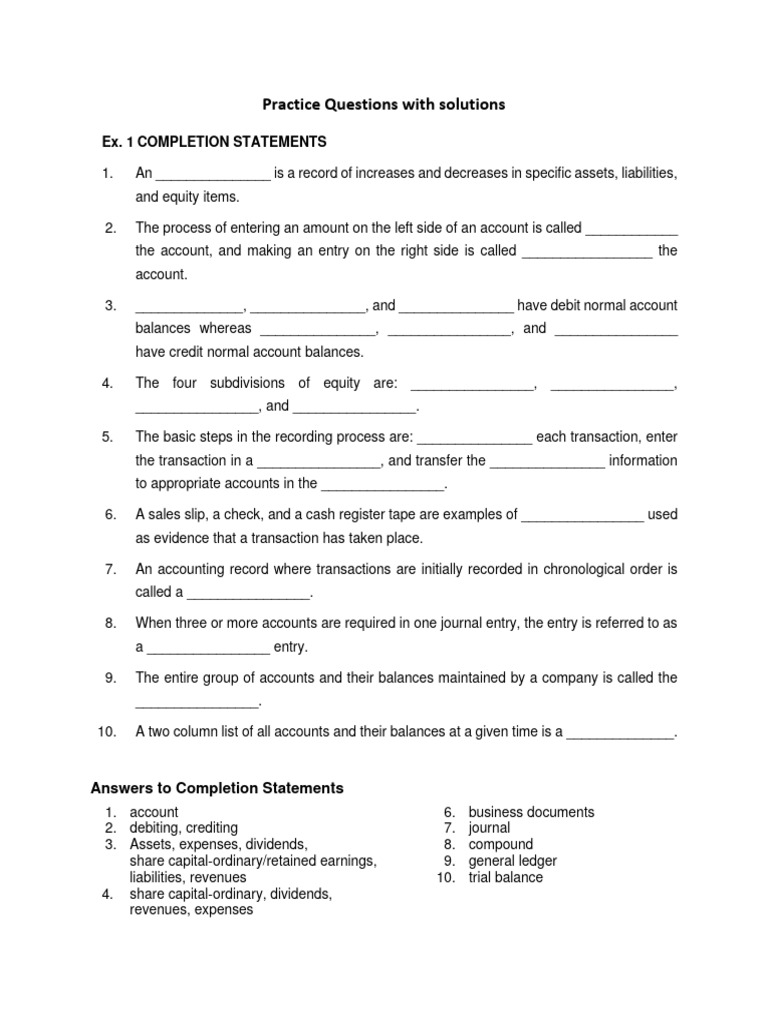 Practice Questions with solutions

Ex. 1 COMPLETION STATEMENTS

1. An _______________ is a record of increases and decreases in specific assets, liabilities, and equity items.

2. The process of entering an amount on the left side of an account is called ____________ the account, and making an entry on the right side is called _________________ the account.

3. ______________, _______________, and _______________ have debit normal account balances whereas _______________, ________________, and ________________ have credit normal account balances.

4. The four subdivisions of equity are: ________________, ________________, ________________, and ________________.

5. The basic steps in the recording process are: _______________ each transaction, enter the transaction in a ________________, and transfer the _______________ information to appropriate accounts in the ________________.

6. A sales slip, a check, and a cash register tape are examples of ________________ used as evidence that a transaction has taken place.

7. An accounting record where transactions are initially recorded in chronological order is called a ________________.

8. When three or more accounts are required in one journal entry, the entry is referred to as a ________________ entry.

9. The entire group of accounts and their balances maintained by a company is called the ________________.

10. A two column list of all accounts and their balances at a given time is a ______________.

Answers to Completion Statements

1. account
2. debiting, crediting
3. Assets, expenses, dividends, share capital-ordinary/retained earnings, liabilities, revenues
4. share capital-ordinary, dividends, revenues, expenses

6. business documents
7. journal
8. compound
9. general ledger
10. trial balance